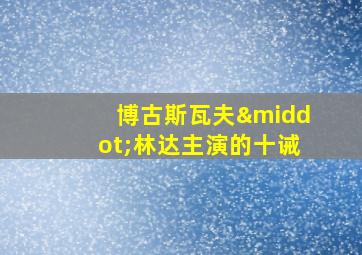 博古斯瓦夫&middot;林达主演的十诫